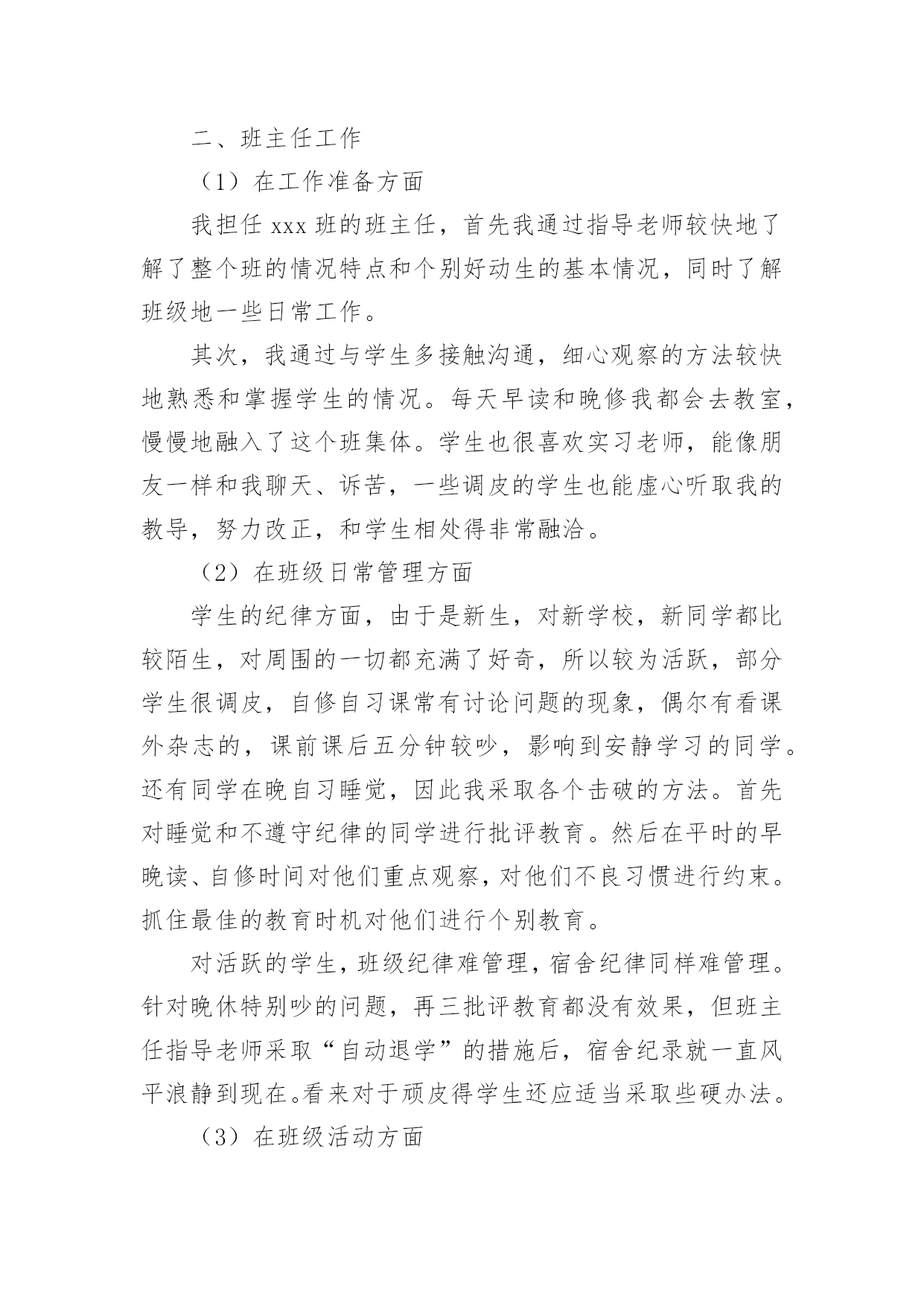 二、班主任工作

（1）在工作准备方面

我担任 xxx 班的班主任，首先我通过指导老师较快地了解了整个班的情况特点和个别好动生的基本情况，同时了解班级地一些日常工作。

其次，我通过与学生多接触沟通，细心观察的方法较快地熟悉和掌握学生的情况。每天早读和晚修我都会去教室，慢慢地融入了这个班集体。学生也很喜欢实习老师，能像朋友一样和我聊天、诉苦，一些调皮的学生也能虚心听取我的教导，努力改正，和学生相处得非常融洽。

（2）在班级日常管理方面

学生的纪律方面，由于是新生，对新学校，新同学都比较陌生，对周围的一切都充满了好奇，所以较为活跃，部分学生很调皮，自修自习课常有讨论问题的现象，偶尔有看课外杂志的，课前课后五分钟较吵，影响到安静学习的同学。还有同学在晚自习睡觉，因此我采取各个击破的方法。首先对睡觉和不遵守纪律的同学进行批评教育。然后在平时的早晚读、自修时间对他们重点观察，对他们不良习惯进行约束。抓住最佳的教育时机对他们进行个别教育。

对活跃的学生，班级纪律难管理，宿舍纪律同样难管理。针对晚休特别吵的问题，再三批评教育都没有效果，但班主任指导老师采取“自动退学”的措施后，宿舍纪录就一直风平浪静到现在。看来对于顽皮得学生还应适当采取些硬办法。

（3）在班级活动方面